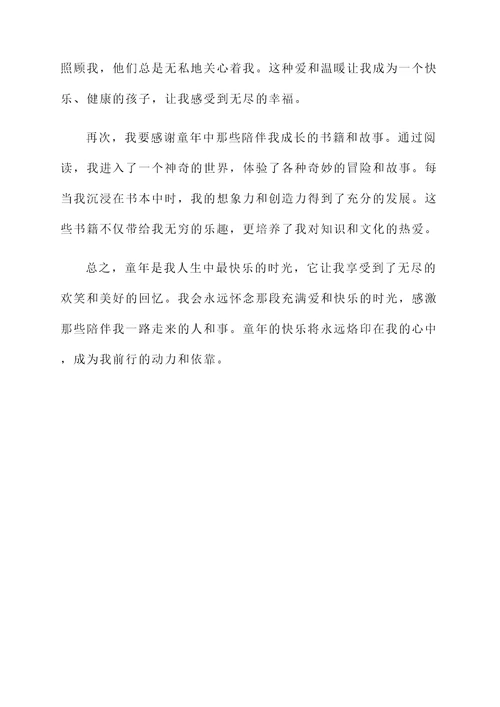 照顾我，他们总是无私地关心着我。这种爱和温暖让我成为一个快乐、健康的孩子，让我感受到无尽的幸福。

再次，我要感谢童年中那些陪伴我成长的书籍和故事。通过阅读，我进入了一个神奇的世界，体验了各种奇妙的冒险和故事。每当我沉浸在书本中时，我的想象力和创造力得到了充分的发展。这些书籍不仅带给我无穷的乐趣，更培养了我对知识和文化的热爱。

总之，童年是我人生中最快乐的时光，它让我享受到了无尽的欢笑和美好的回忆。我会永远怀念那段充满爱和快乐的时光，感激那些陪伴我一路走来的人和事。童年的快乐将永远烙印在我的心中，成为我前行的动力和依靠。